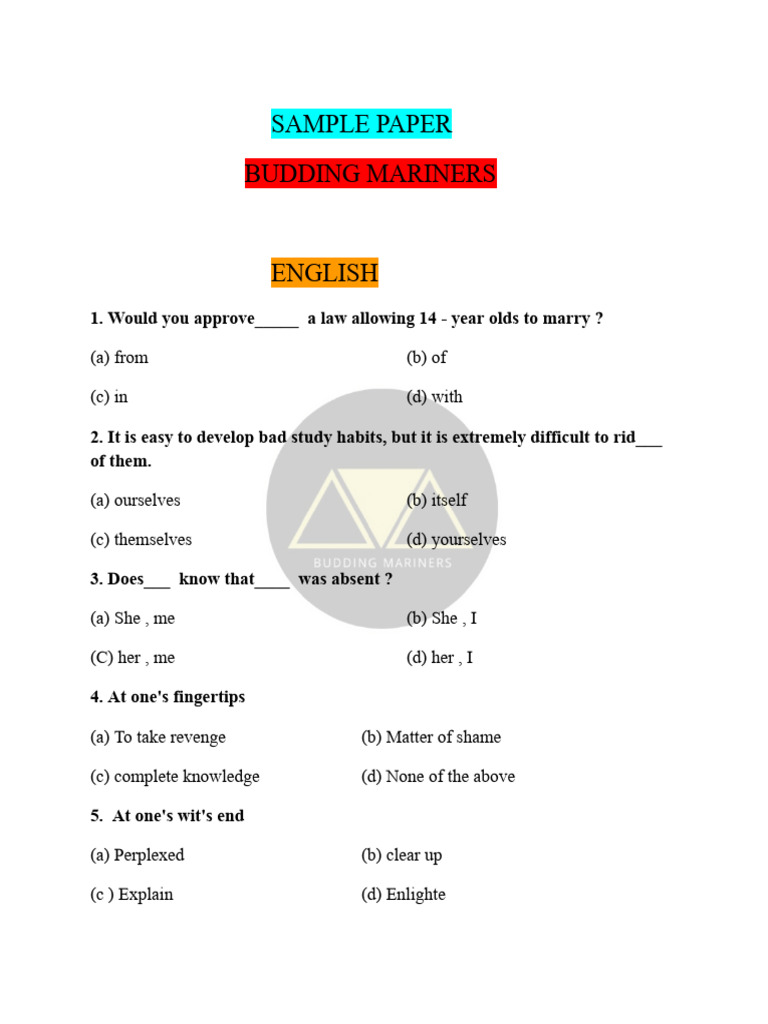 SAMPLE PAPER

BUDDING MARINERS

ENGLISH

1. Would you approve_____ a law allowing 14 - year olds to marry ?

(a) from (b) of

(c) in (d) with

2. It is easy to develop bad study habits, but it is extremely difficult to rid___ of them.

(a) ourselves (b) itself

(c) themselves (d) yourselves

BUDDING MARINERS

3. Does___ know that____ was absent ?

(a) She , me (b) She , I

(C) her , me (d) her , I

4. At one's fingertips

(a) To take revenge (b) Matter of shame

(c) complete knowledge (d) None of the above

5. At one's wit's end

(a) Perplexed (b) clear up

(c ) Explain (d) Enlighte